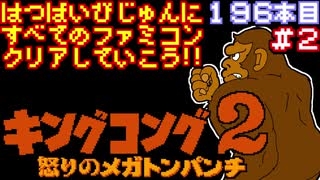 はつばいびじゅんに
すべてのファミコン
クリアしていこう!!

１９６本目
＃２

キングコング2
怒りのメガトンパンチ